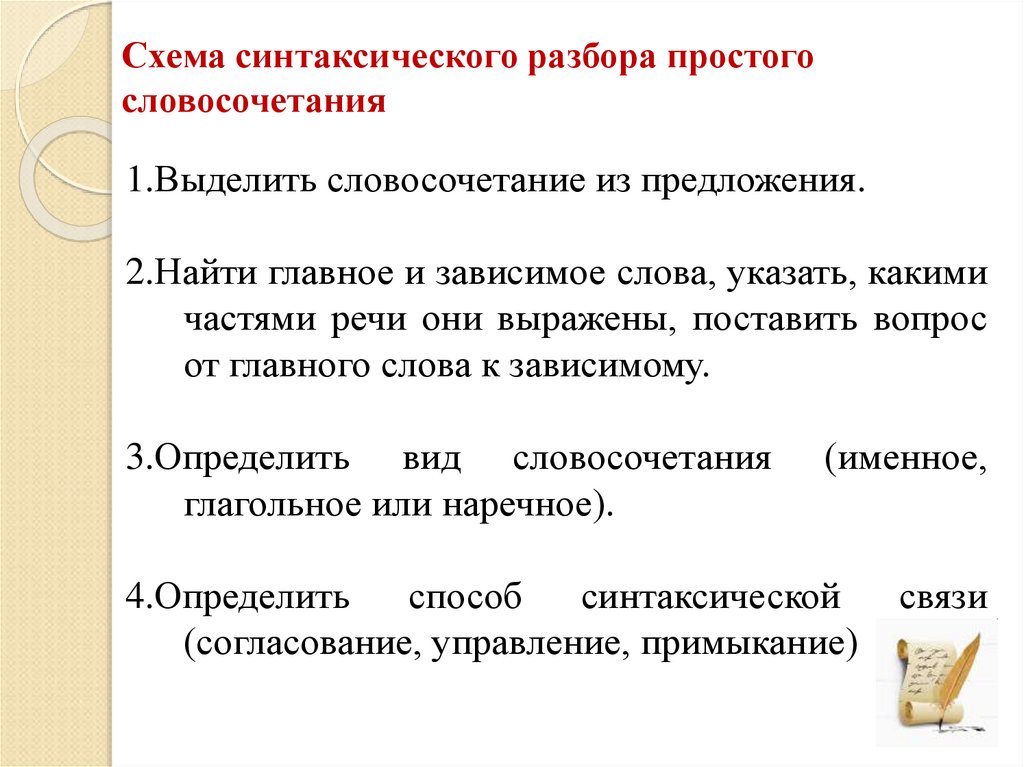 Схема синтаксического разбора простого словосочетания

1.Выделить словосочетание из предложения.

2.Найти главное и зависимое слова, указать, какими частями речи они выражены, поставить вопрос от главного слова к зависимому.

3.Определить вид словосочетания (именное, глагольное или наречное).

4.Определить способ синтаксической связи (согласование, управление, примыкание)